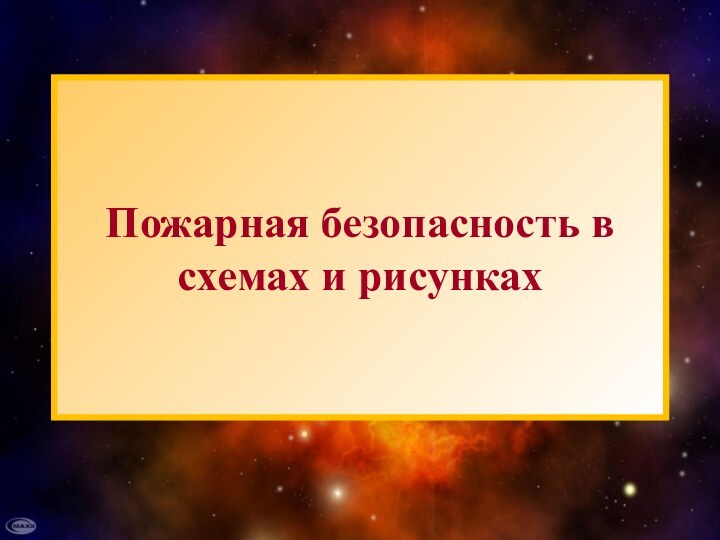 Пожарная безопасность в схемах и рисунках

MAXX